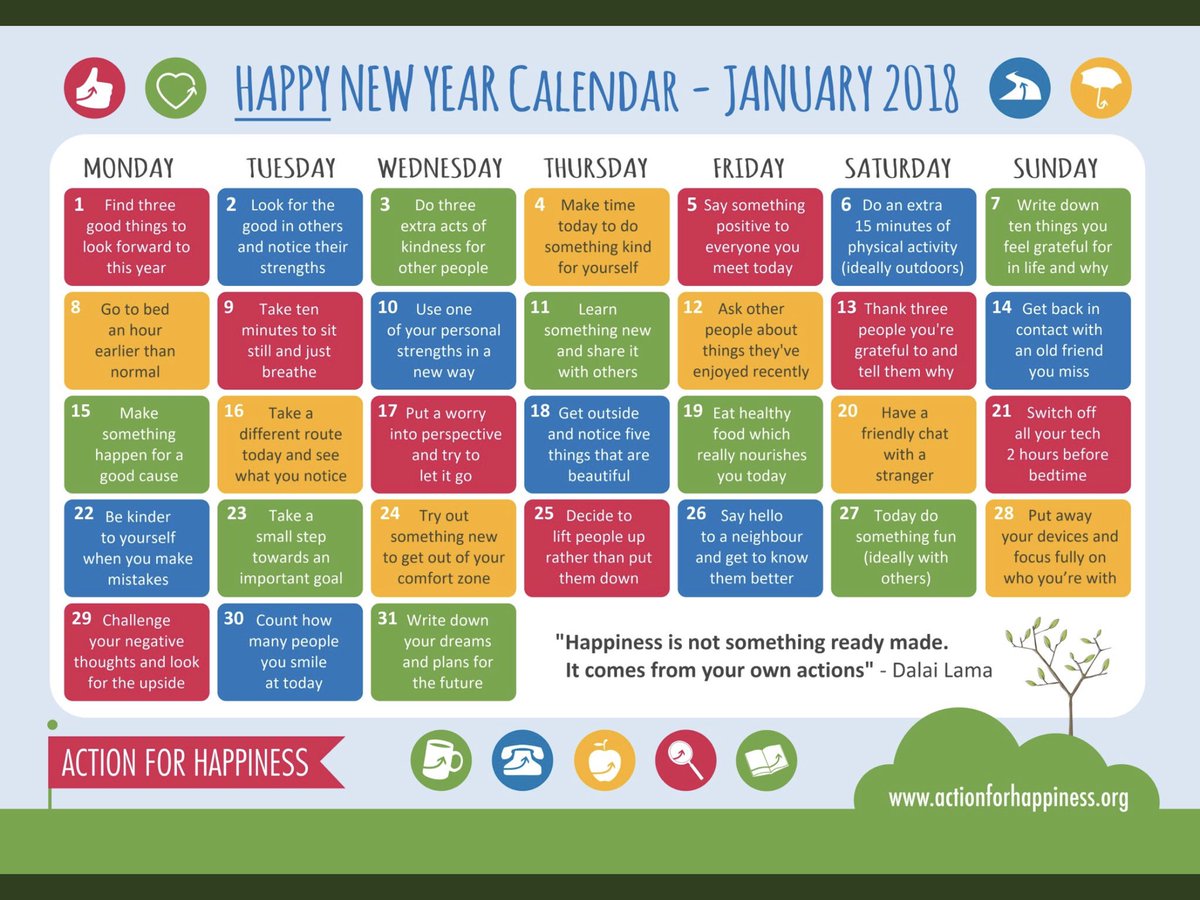 HAPPY NEW YEAR CALENDAR - JANUARY 2018

| MONDAY | TUESDAY | WEDNESDAY | THURSDAY | FRIDAY | SATURDAY | SUNDAY |
|---|---|---|---|---|---|---|
| 1 Find three good things to look forward to this year | 2 Look for the good in others and notice their strengths | 3 Do three extra acts of kindness for other people | 4 Make time today to do something kind for yourself | 5 Say something positive to everyone you meet today | 6 Do an extra 15 minutes of physical activity (ideally outdoors) | 7 Write down ten things you feel grateful for in life and why |
| 8 Go to bed an hour earlier than normal | 9 Take ten minutes to sit still and just breathe | 10 Use one of your personal strengths in a new way | 11 Learn something new and share it with others | 12 Ask other people about things they've enjoyed recently | 13 Thank three people you're grateful to and tell them why | 14 Get back in contact with an old friend you miss |
| 15 Make something happen for a good cause | 16 Take a different route today and see what you notice | 17 Put a worry into perspective and try to let it go | 18 Get outside and notice five things that are beautiful | 19 Eat healthy food which really nourishes you today | 20 Have a friendly chat with a stranger | 21 Switch off all your tech 2 hours before bedtime |
| 22 Be kinder to yourself when you make mistakes | 23 Take a small step towards an important goal | 24 Try out something new to get out of your comfort zone | 25 Decide to lift people up rather than put them down | 26 Say hello to a neighbour and get to know them better | 27 Today do something fun (ideally with others) | 28 Put away your devices and focus fully on who you're with |
| 29 Challenge your negative thoughts and look for the upside | 30 Count how many people you smile at today | 31 Write down your dreams and plans for the future | | | | |

"Happiness is not something ready made. It comes from your own actions" - Dalai Lama

ACTION FOR HAPPINESS

www.actionforhappiness.org